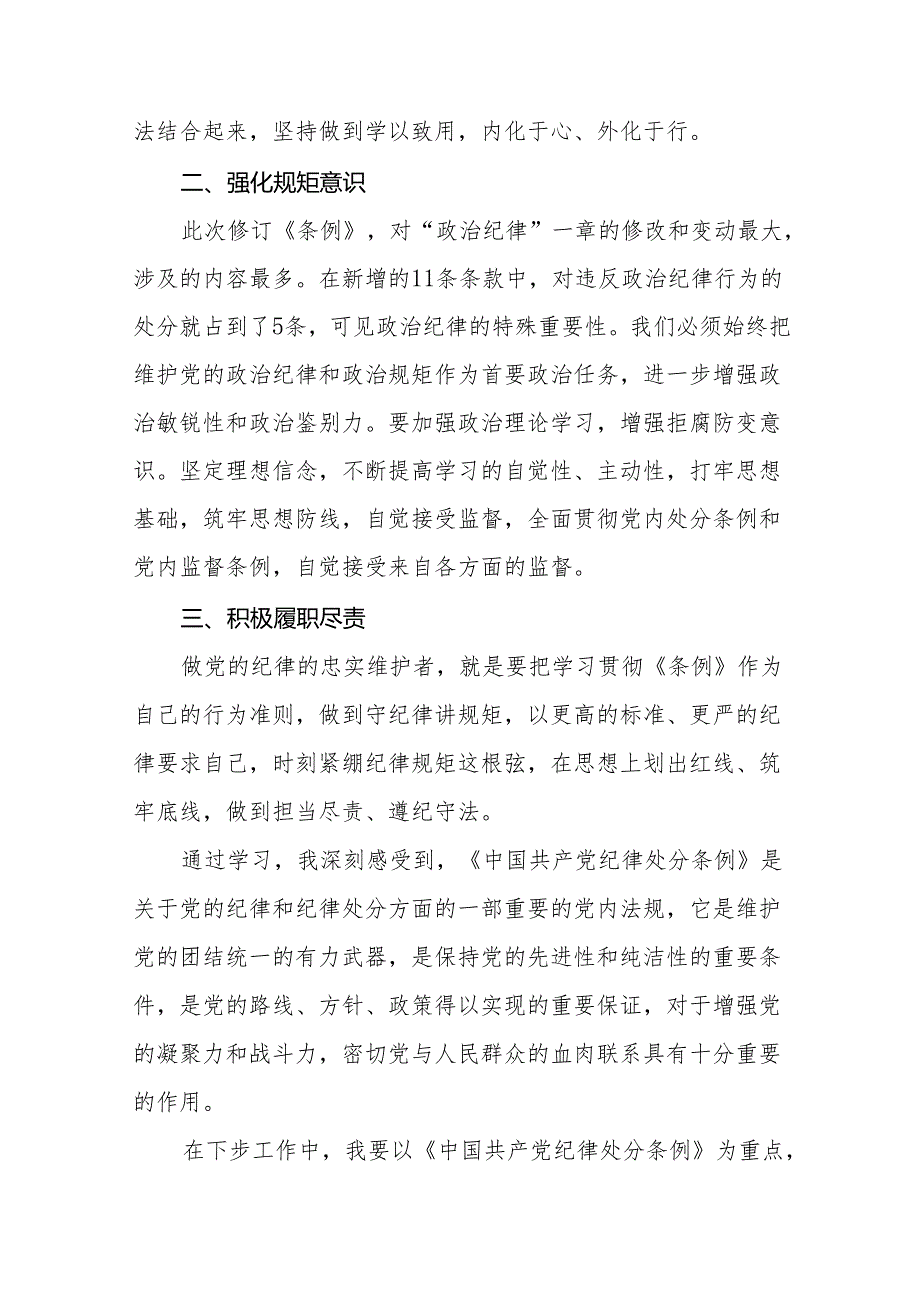 法结合起来，坚持做到学以致用，内化于心、外化于行。

二、强化规矩意识

此次修订《条例》，对“政治纪律”一章的修改和变动最大，涉及的内容最多。在新增的11条条款中，对违反政治纪律行为的处分就占到了5条，可见政治纪律的特殊重要性。我们必须始终把维护党的政治纪律和政治规矩作为首要政治任务，进一步增强政治敏锐性和政治鉴别力。要加强政治理论学习，增强拒腐防变意识。坚定理想信念，不断提高学习的自觉性、主动性，打牢思想基础，筑牢思想防线，自觉接受监督，全面贯彻党内处分条例和党内监督条例，自觉接受来自各方面的监督。

三、积极履职尽责

做党的纪律的忠实维护者，就是要把学习贯彻《条例》作为自己的行为准则，做到守纪律讲规矩，以更高的标准、更严的纪律要求自己，时刻紧绷纪律规矩这根弦，在思想上划出红线、筑牢底线，做到担当尽责、遵纪守法。

通过学习，我深刻感受到，《中国共产党纪律处分条例》是关于党的纪律和纪律处分方面的一部重要的党内法规，它是维护党的团结统一的有力武器，是保持党的先进性和纯洁性的重要条件，是党的路线、方针、政策得以实现的重要保证，对于增强党的凝聚力和战斗力，密切党与人民群众的血肉联系具有十分重要的作用。

在下步工作中，我要以《中国共产党纪律处分条例》为重点，